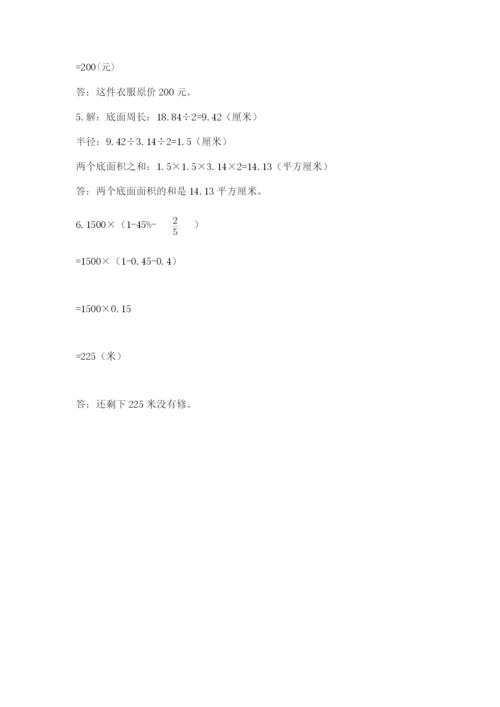 =200（元）

答：这件衣服原价 200 元。

5. 解：底面周长：18.84÷2=9.42（厘米）

半径：9.42÷3.14÷2=1.5（厘米）

两个底面积之和：1.5×1.5×3.14×2=14.13（平方厘米）

答：两个底面面积的和是 14.13 平方厘米。

6. 1500×（1-45%- $\frac{2}{5}$ ）

=1500×（1-0.45-0.4）

=1500×0.15

=225（米）

答：还剩下 225 米没有修。